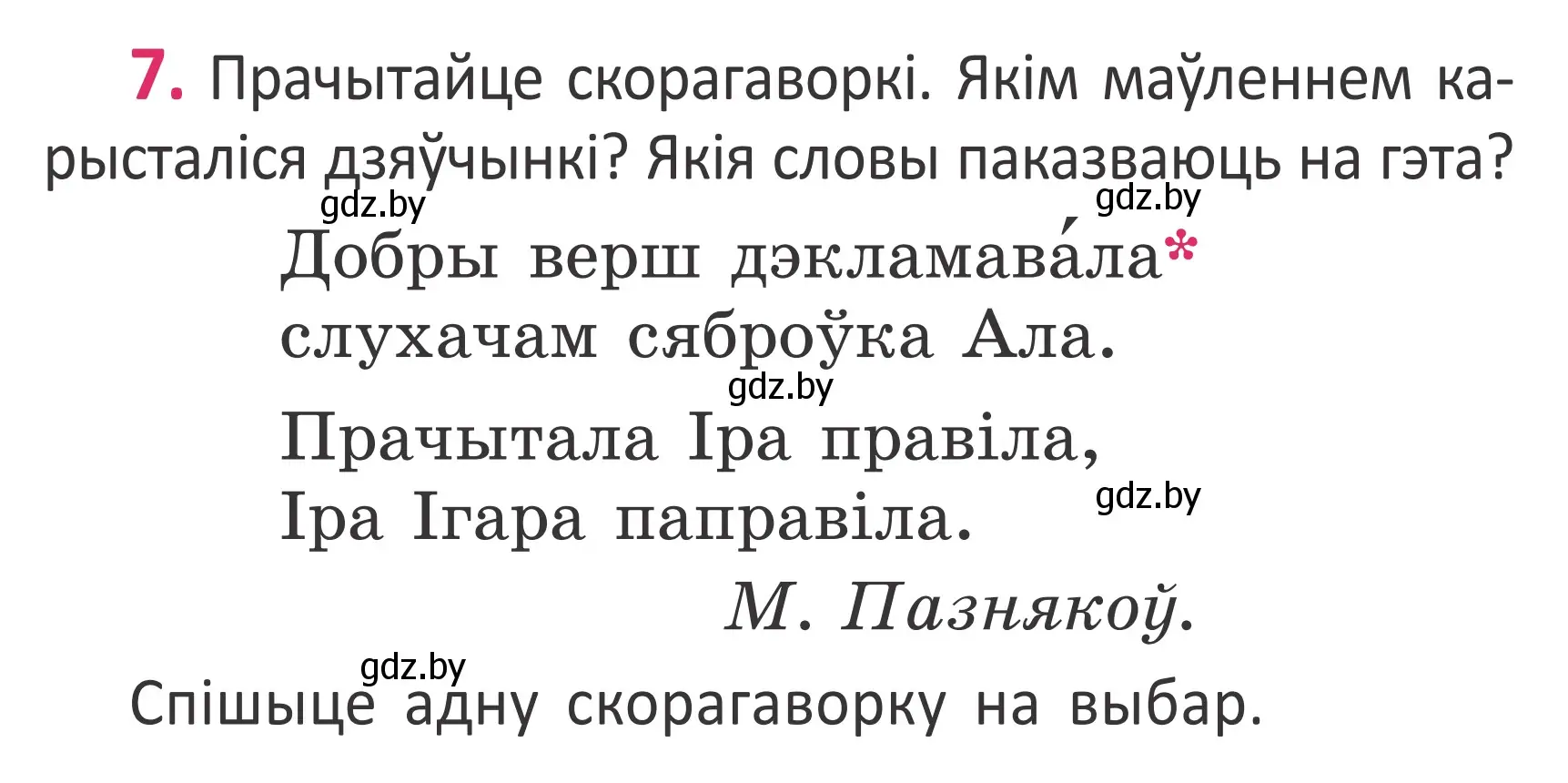 7. Прачытайце скорагаворкі. Якім маўленнем карысталіся дзяўчынкі? Якія словы паказваюць на гэта?

gdz.by gdz.by

Добры верш дэкламава́ла*
слухачам сяброўка Ала.
gdz.by
Прачытала Іра правіла,
Іра Ігара паправіла.
gdz.by

М. Пазнякоў.

gdz.by
Спішыце адну скорагаворку на выбар.